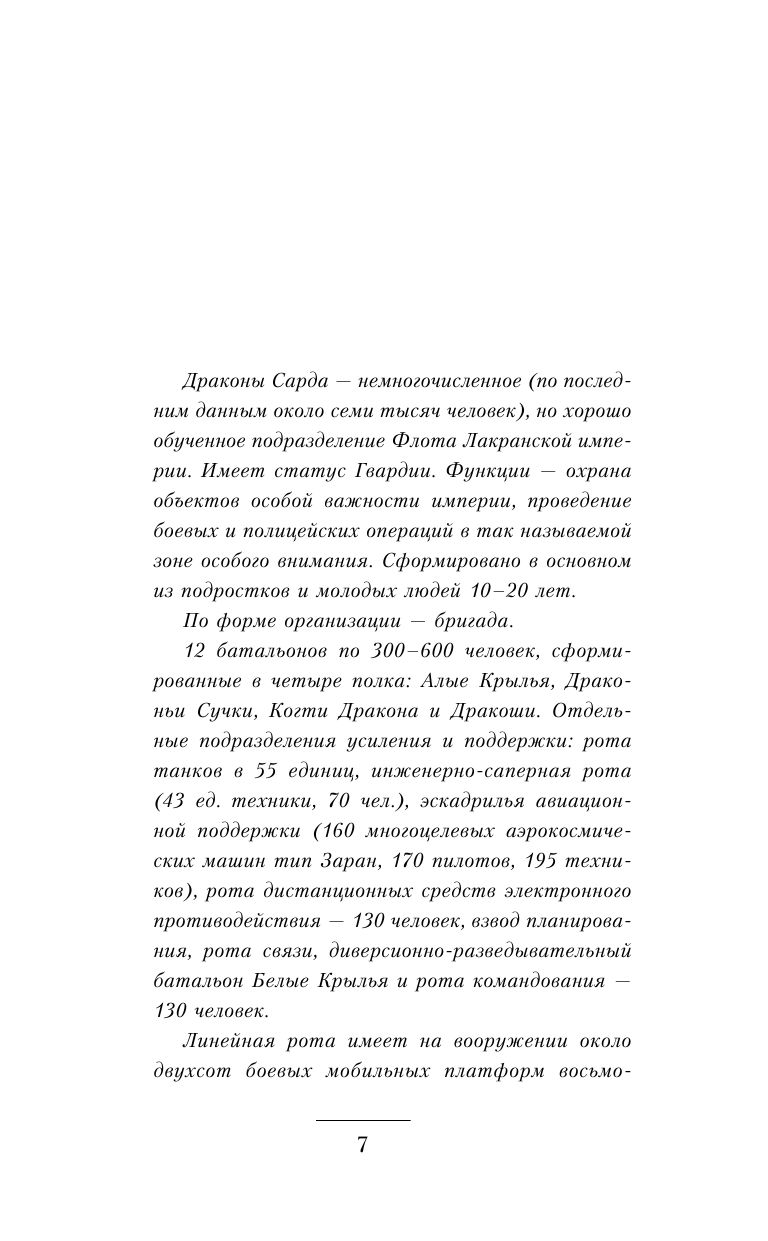 Драконы Сарда — немногочисленное (по последним данным около семи тысяч человек), но хорошо обученное подразделение Флота Лакранской империи. Имеет статус Гвардии. Функции — охрана объектов особой важности империи, проведение боевых и полицейских операций в так называемой зоне особого внимания. Сформировано в основном из подростков и молодых людей 10–20 лет.

По форме организации — бригада.

12 батальонов по 300–600 человек, сформированные в четыре полка: Алые Крылья, Драконьи Сучки, Когти Дракона и Дракоши. Отдельные подразделения усиления и поддержки: рота танков в 55 единиц, инженерно-саперная рота (43 ед. техники, 70 чел.), эскадрилья авиационной поддержки (160 многоцелевых аэрокосмических машин тип Заран, 170 пилотов, 195 техников), рота дистанционных средств электронного противодействия — 130 человек, взвод планирования, рота связи, диверсионно-разведывательный батальон Белые Крылья и рота командования — 130 человек.

Линейная рота имеет на вооружении около двухсот боевых мобильных платформ восьмо-

7